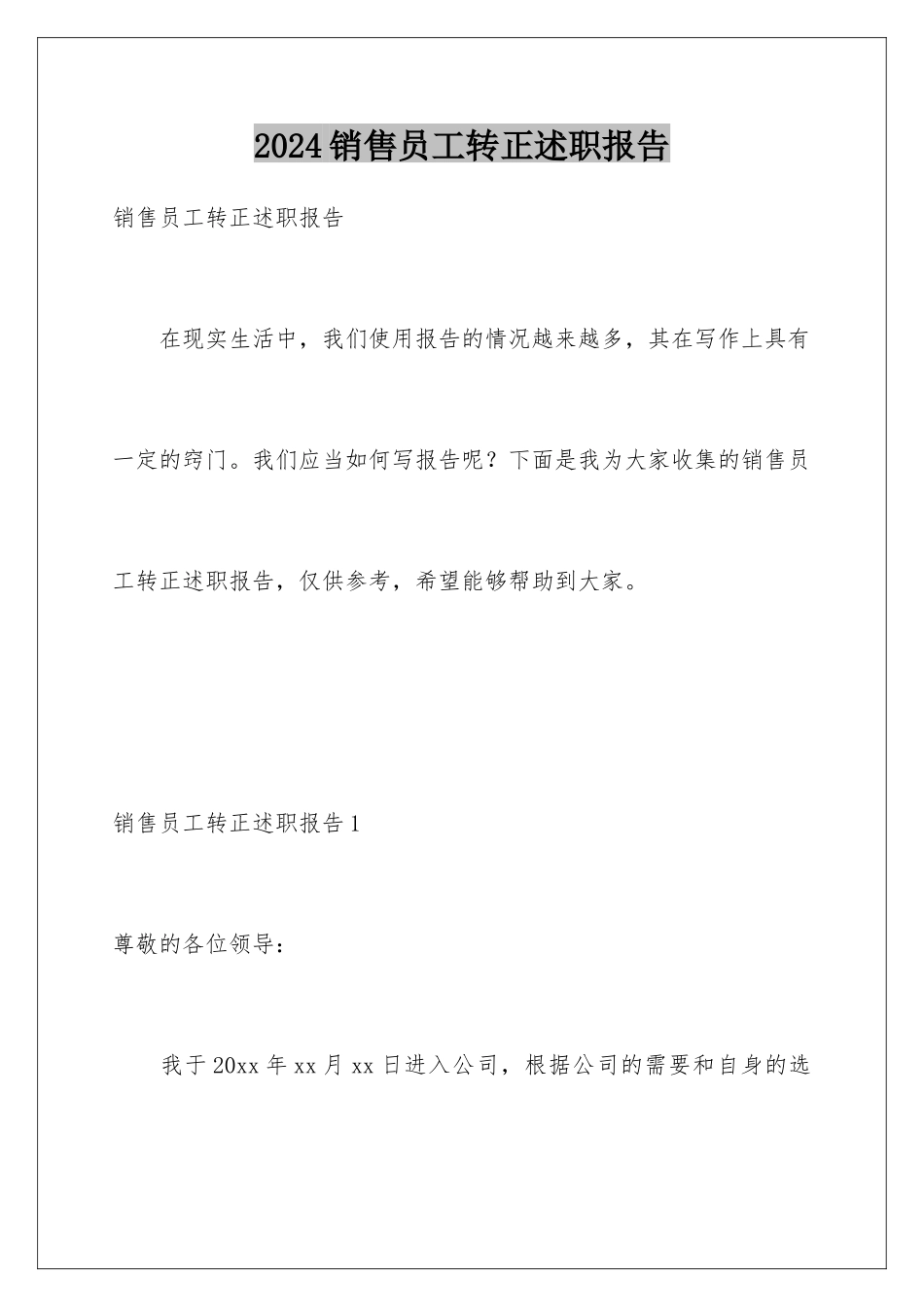 2024销售员工转正述职报告

销售员工转正述职报告

在现实生活中，我们使用报告的情况越来越多，其在写作上具有一定的窍门。我们应当如何写报告呢？下面是我为大家收集的销售员工转正述职报告，仅供参考，希望能够帮助到大家。

销售员工转正述职报告1

尊敬的各位领导：

我于20xx年xx月xx日进入公司，根据公司的需要和自身的选